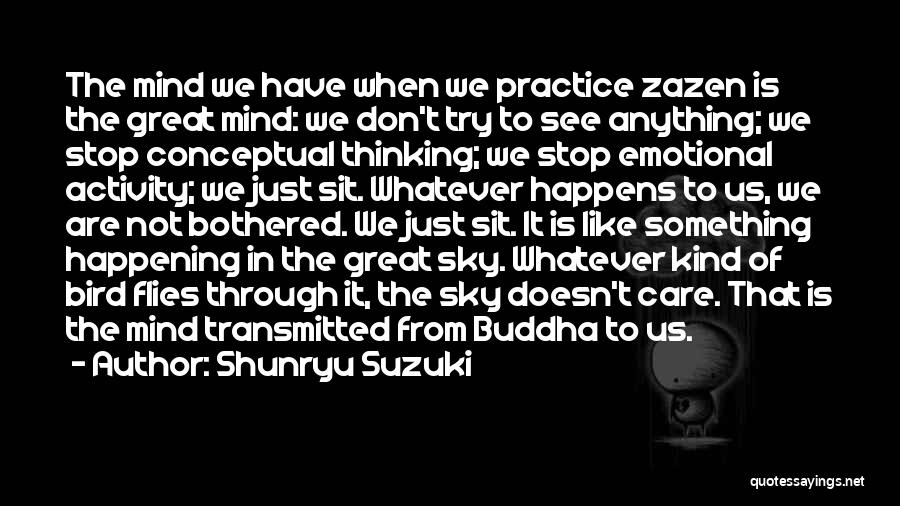 The mind we have when we practice zazen is the great mind: we don't try to see anything; we stop conceptual thinking; we stop emotional activity; we just sit. Whatever happens to us, we are not bothered. We just sit. It is like something happening in the great sky. Whatever kind of bird flies through it, the sky doesn't care. That is the mind transmitted from Buddha to us.

- Author: Shunryu Suzuki

quotessayings.net